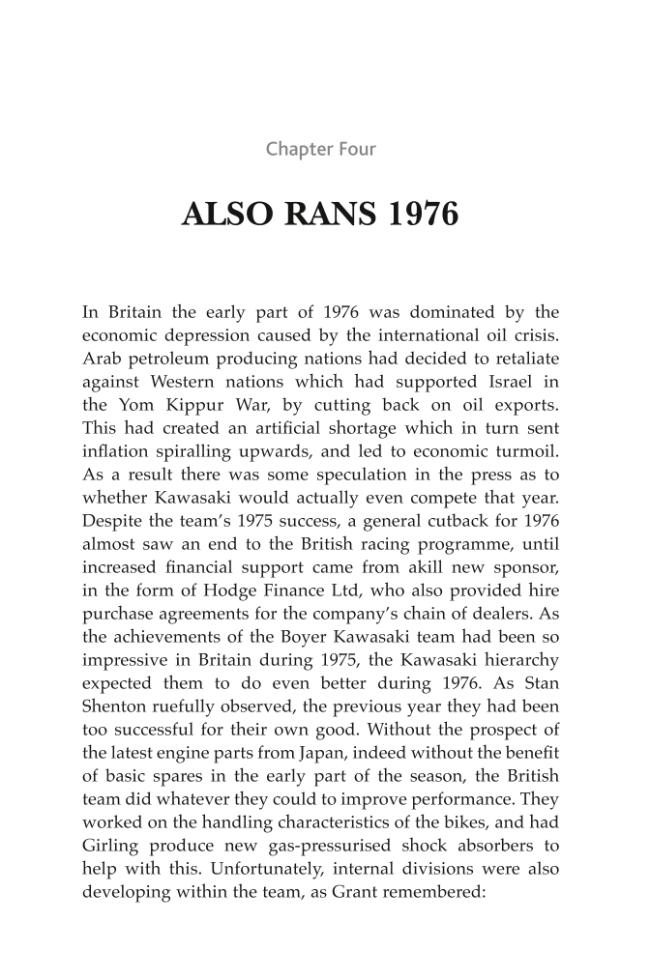 Chapter Four

ALSO RANS 1976

In Britain the early part of 1976 was dominated by the economic depression caused by the international oil crisis. Arab petroleum producing nations had decided to retaliate against Western nations which had supported Israel in the Yom Kippur War, by cutting back on oil exports. This had created an artificial shortage which in turn sent inflation spiralling upwards, and led to economic turmoil. As a result there was some speculation in the press as to whether Kawasaki would actually even compete that year. Despite the team's 1975 success, a general cutback for 1976 almost saw an end to the British racing programme, until increased financial support came from akill new sponsor, in the form of Hodge Finance Ltd, who also provided hire purchase agreements for the company's chain of dealers. As the achievements of the Boyer Kawasaki team had been so impressive in Britain during 1975, the Kawasaki hierarchy expected them to do even better during 1976. As Stan Shenton ruefully observed, the previous year they had been too successful for their own good. Without the prospect of the latest engine parts from Japan, indeed without the benefit of basic spares in the early part of the season, the British team did whatever they could to improve performance. They worked on the handling characteristics of the bikes, and had Girling produce new gas-pressurised shock absorbers to help with this. Unfortunately, internal divisions were also developing within the team, as Grant remembered: